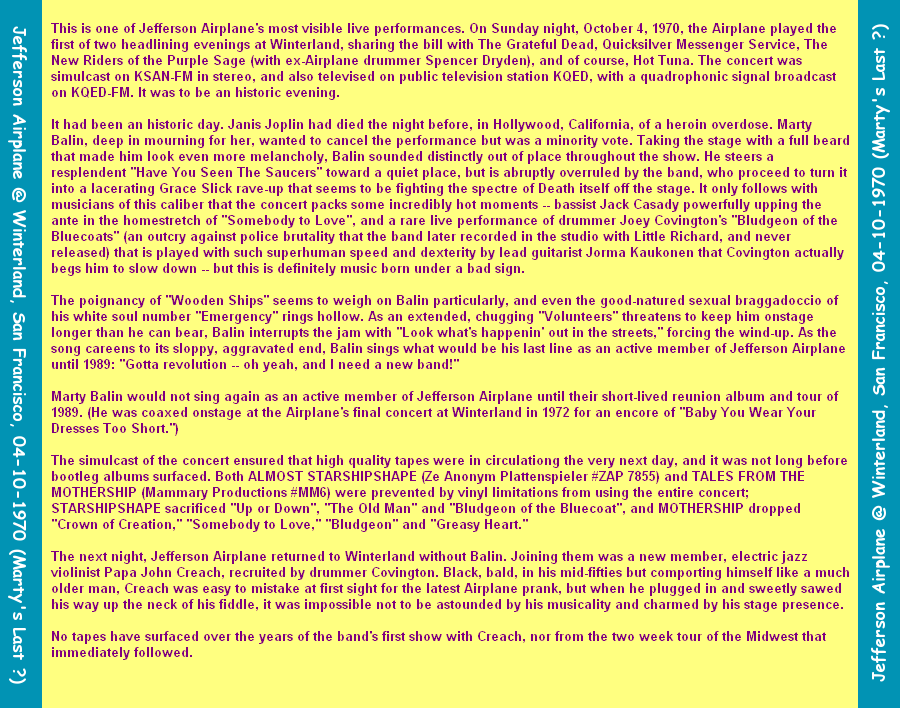 Jefferson Airplane @ Winterland, San Francisco, 04-10-1970 (Marty's Last ?)

This is one of Jefferson Airplane's most visible live performances. On Sunday night, October 4, 1970, the Airplane played the first of two headlining evenings at Winterland, sharing the bill with The Grateful Dead, Quicksilver Messenger Service, The New Riders of the Purple Sage (with ex-Airplane drummer Spencer Dryden), and of course, Hot Tuna. The concert was simulcast on KSAN-FM in stereo, and also televised on public television station KQED, with a quadrophonic signal broadcast on KQED-FM. It was to be an historic evening.

It had been an historic day. Janis Joplin had died the night before, in Hollywood, California, of a heroin overdose. Marty Balin, deep in mourning for her, wanted to cancel the performance but was a minority vote. Taking the stage with a full beard that made him look even more melancholy, Balin sounded distinctly out of place throughout the show. He steers a resplendent "Have You Seen The Saucers" toward a quiet place, but is abruptly overruled by the band, who proceed to turn it into a lacerating Grace Slick rave-up that seems to be fighting the spectre of Death itself off the stage. It only follows with musicians of this caliber that the concert packs some incredibly hot moments -- bassist Jack Casady powerfully upping the ante in the homestretch of "Somebody to Love", and a rare live performance of drummer Joey Covington's "Bludgeon of the Bluecoats" (an outcry against police brutality that the band later recorded in the studio with Little Richard, and never released) that is played with such superhuman speed and dexterity by lead guitarist Jorma Kaukonen that Covington actually begs him to slow down -- but this is definitely music born under a bad sign.

The poignancy of "Wooden Ships" seems to weigh on Balin particularly, and even the good-natured sexual braggadoccio of his white soul number "Emergency" rings hollow. As an extended, chugging "Volunteers" threatens to keep him onstage longer than he can bear, Balin interrupts the jam with "Look what's happenin' out in the streets," forcing the wind-up. As the song careens to its sloppy, aggravated end, Balin sings what would be his last line as an active member of Jefferson Airplane until 1989: "Gotta revolution -- oh yeah, and I need a new band!"

Marty Balin would not sing again as an active member of Jefferson Airplane until their short-lived reunion album and tour of 1989. (He was coaxed onstage at the Airplane's final concert at Winterland in 1972 for an encore of "Baby You Wear Your Dresses Too Short.")

The simulcast of the concert ensured that high quality tapes were in circulationg the very next day, and it was not long before bootleg albums surfaced. Both ALMOST STARSHIPSHAPE (Ze Anonym Plattenspieler #ZAP 7855) and TALES FROM THE MOTHERSHIP (Mammary Productions #MM6) were prevented by vinyl limitations from using the entire concert; STARSHIPSHAPE sacrificed "Up or Down", "The Old Man" and "Bludgeon of the Bluecoat", and MOTHERSHIP dropped "Crown of Creation," "Somebody to Love," "Bludgeon" and "Greasy Heart."

The next night, Jefferson Airplane returned to Winterland without Balin. Joining them was a new member, electric jazz violinist Papa John Creach, recruited by drummer Covington. Black, bald, in his mid-fifties but comporting himself like a much older man, Creach was easy to mistake at first sight for the latest Airplane prank, but when he plugged in and sweetly sawed his way up the neck of his fiddle, it was impossible not to be astounded by his musicality and charmed by his stage presence.

No tapes have surfaced over the years of the band's first show with Creach, nor from the two week tour of the Midwest that immediately followed.

Jefferson Airplane @ Winterland, San Francisco, 04-10-1970 (Marty's Last ?)